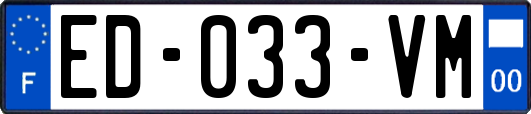 F
ED-033-VM
00